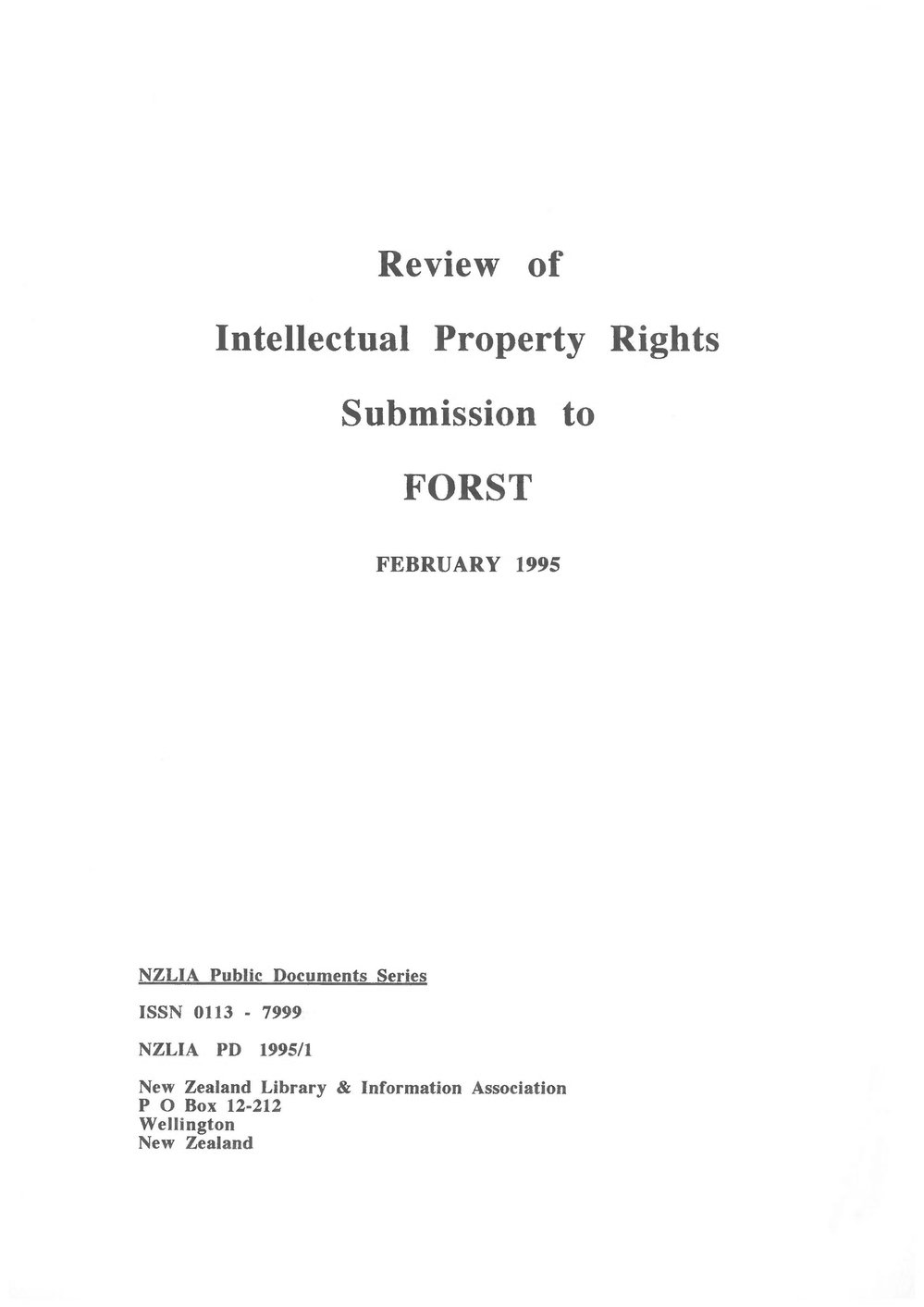 Review of

Intellectual Property Rights

Submission to

FORST

FEBRUARY 1995

NZLIA Public Documents Series

ISSN 0113 - 7999

NZLIA PD 1995/1

New Zealand Library & Information Association
P O Box 12-212
Wellington
New Zealand